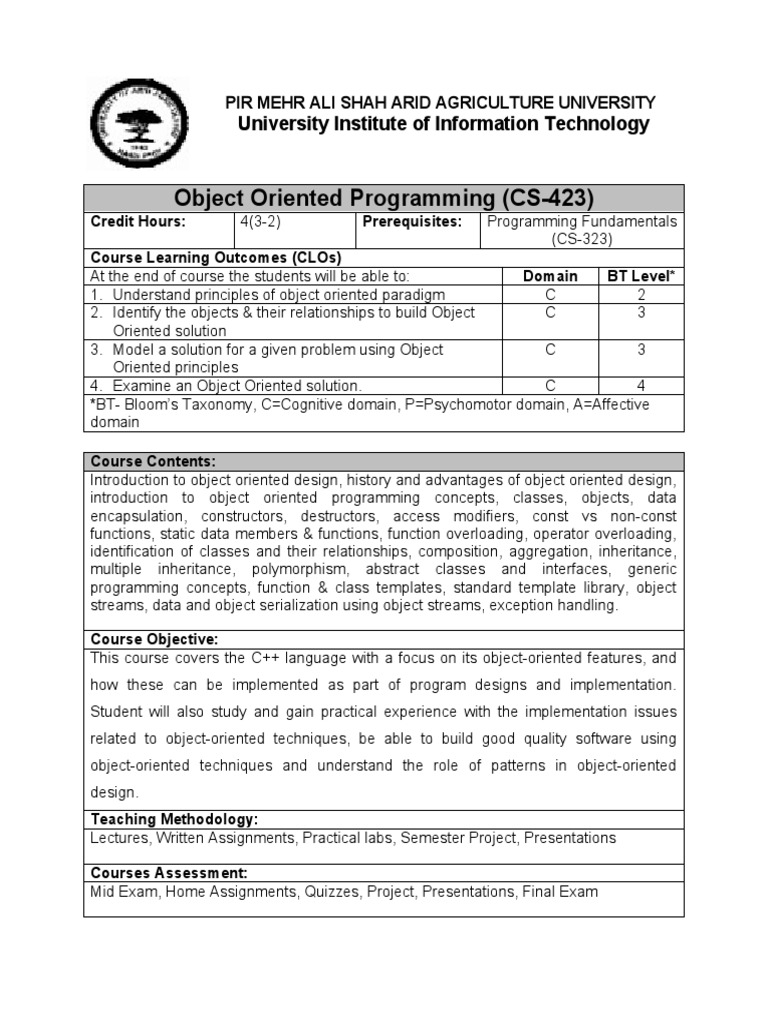 PIR MEHR ALI SHAH ARID AGRICULTURE UNIVERSITY
University Institute of Information Technology

Object Oriented Programming (CS-423)

| Credit Hours: | 4(3-2) | Prerequisites: | Programming Fundamentals (CS-323) |
|---|---|---|---|

Course Learning Outcomes (CLOs)

| At the end of course the students will be able to: | Domain | BT Level* |
|---|---|---|
| 1. Understand principles of object oriented paradigm | C | 2 |
| 2. Identify the objects & their relationships to build Object Oriented solution | C | 3 |
| 3. Model a solution for a given problem using Object Oriented principles | C | 3 |
| 4. Examine an Object Oriented solution. | C | 4 |

*BT- Bloom's Taxonomy, C=Cognitive domain, P=Psychomotor domain, A=Affective domain

Course Contents:
Introduction to object oriented design, history and advantages of object oriented design, introduction to object oriented programming concepts, classes, objects, data encapsulation, constructors, destructors, access modifiers, const vs non-const functions, static data members & functions, function overloading, operator overloading, identification of classes and their relationships, composition, aggregation, inheritance, multiple inheritance, polymorphism, abstract classes and interfaces, generic programming concepts, function & class templates, standard template library, object streams, data and object serialization using object streams, exception handling.

Course Objective:
This course covers the C++ language with a focus on its object-oriented features, and how these can be implemented as part of program designs and implementation. Student will also study and gain practical experience with the implementation issues related to object-oriented techniques, be able to build good quality software using object-oriented techniques and understand the role of patterns in object-oriented design.

Teaching Methodology:
Lectures, Written Assignments, Practical labs, Semester Project, Presentations

Courses Assessment:
Mid Exam, Home Assignments, Quizzes, Project, Presentations, Final Exam